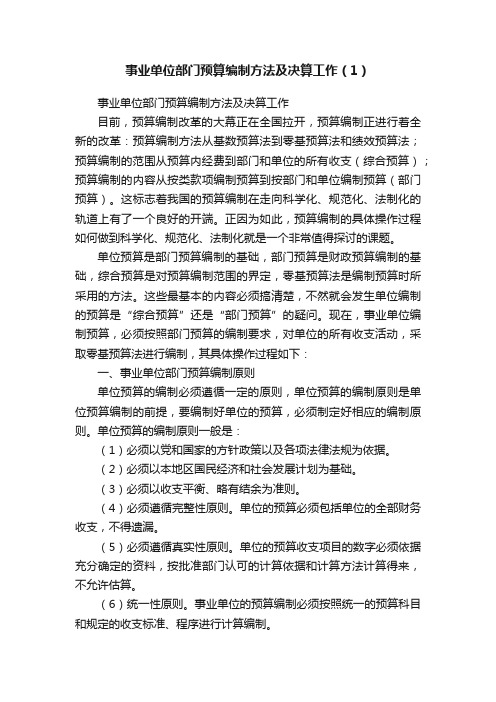 事业单位部门预算编制方法及决算工作（1）

事业单位部门预算编制方法及决算工作

目前，预算编制改革的大幕正在全国拉开，预算编制正进行着全新的改革：预算编制方法从基数预算法到零基预算法和绩效预算法；预算编制的范围从预算内经费到部门和单位的所有收支（综合预算）；预算编制的内容从按类款项编制预算到按部门和单位编制预算（部门预算）。这标志着我国的预算编制在走向科学化、规范化、法制化的轨道上有了一个良好的开端。正因为如此，预算编制的具体操作过程如何做到科学化、规范化、法制化就是一个非常值得探讨的课题。

单位预算是部门预算编制的基础，部门预算是财政预算编制的基础，综合预算是对预算编制范围的界定，零基预算法是编制预算时所采用的方法。这些最基本的内容必须搞清楚，不然就会发生单位编制的预算是“综合预算”还是“部门预算”的疑问。现在，事业单位编制预算，必须按照部门预算的编制要求，对单位的所有收支活动，采取零基预算法进行编制，其具体操作过程如下：

一、事业单位部门预算编制原则

单位预算的编制必须遵循一定的原则，单位预算的编制原则是单位预算编制的前提，要编制好单位的预算，必须制定好相应的编制原则。单位预算的编制原则一般是：

（1）必须以党和国家的方针政策以及各项法律法规为依据。

（2）必须以本地区国民经济和社会发展计划为基础。

（3）必须以收支平衡、略有结余为准则。

（4）必须遵循完整性原则。单位的预算必须包括单位的全部财务收支，不得遗漏。

（5）必须遵循真实性原则。单位的预算收支项目的数字必须依据充分确定的资料，按批准部门认可的计算依据和计算方法计算得来，不允许估算。

（6）统一性原则。事业单位的预算编制必须按照统一的预算科目和规定的收支标准、程序进行计算编制。